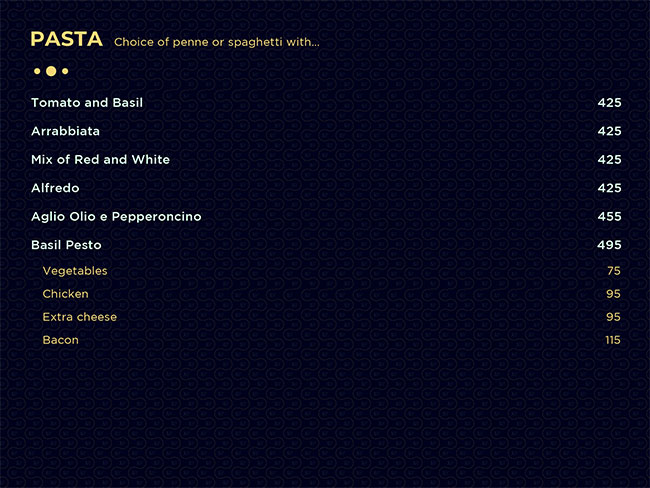 PASTA Choice of penne or spaghetti with...

Tomato and Basil 425

Arrabbiata 425

Mix of Red and White 425

Alfredo 425

Aglio Olio e Pepperoncino 455

Basil Pesto 495

Vegetables 75

Chicken 95

Extra cheese 95

Bacon 115